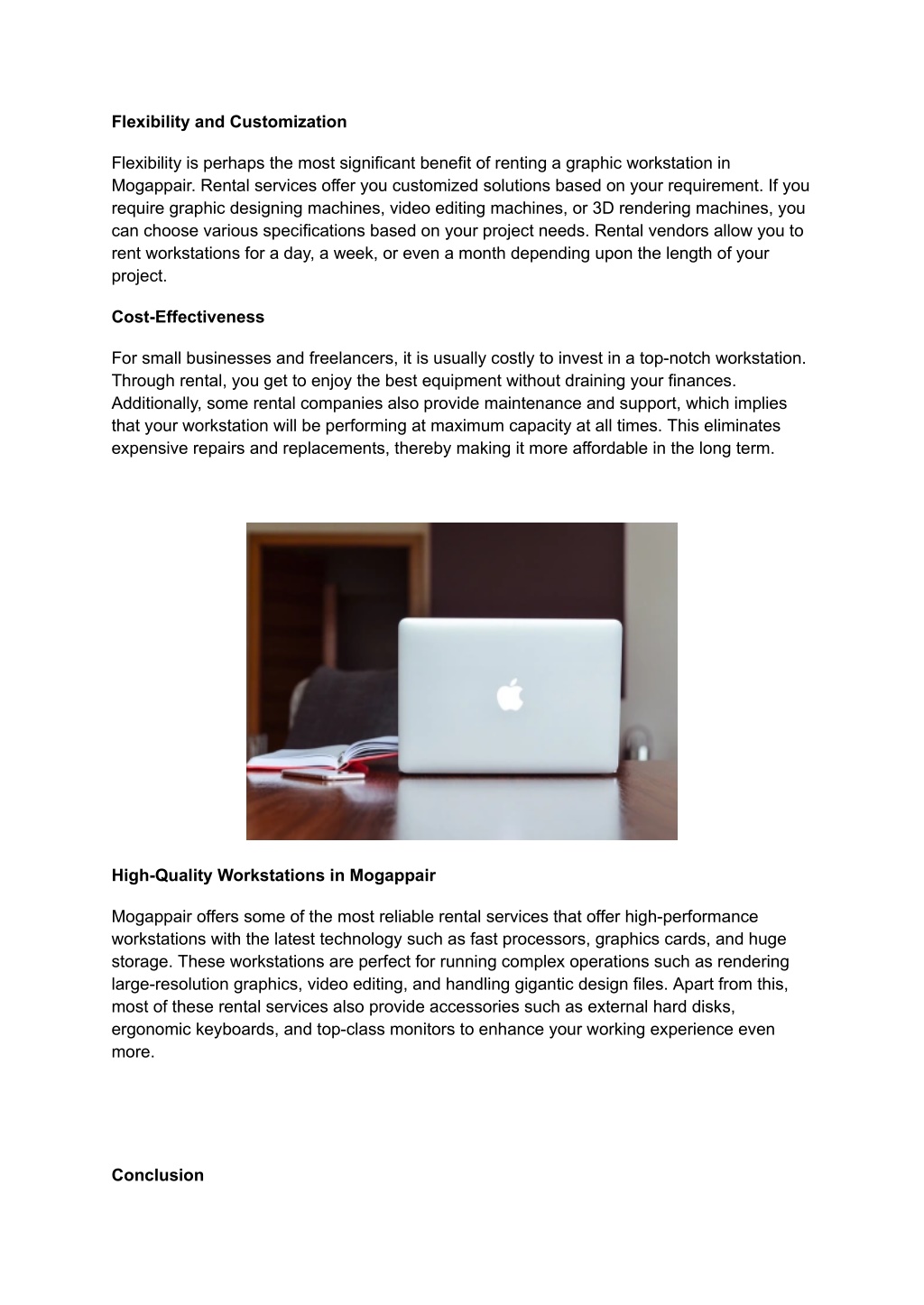 Flexibility and Customization

Flexibility is perhaps the most significant benefit of renting a graphic workstation in Mogappair. Rental services offer you customized solutions based on your requirement. If you require graphic designing machines, video editing machines, or 3D rendering machines, you can choose various specifications based on your project needs. Rental vendors allow you to rent workstations for a day, a week, or even a month depending upon the length of your project.

Cost-Effectiveness

For small businesses and freelancers, it is usually costly to invest in a top-notch workstation. Through rental, you get to enjoy the best equipment without draining your finances. Additionally, some rental companies also provide maintenance and support, which implies that your workstation will be performing at maximum capacity at all times. This eliminates expensive repairs and replacements, thereby making it more affordable in the long term.

High-Quality Workstations in Mogappair

Mogappair offers some of the most reliable rental services that offer high-performance workstations with the latest technology such as fast processors, graphics cards, and huge storage. These workstations are perfect for running complex operations such as rendering large-resolution graphics, video editing, and handling gigantic design files. Apart from this, most of these rental services also provide accessories such as external hard disks, ergonomic keyboards, and top-class monitors to enhance your working experience even more.

Conclusion